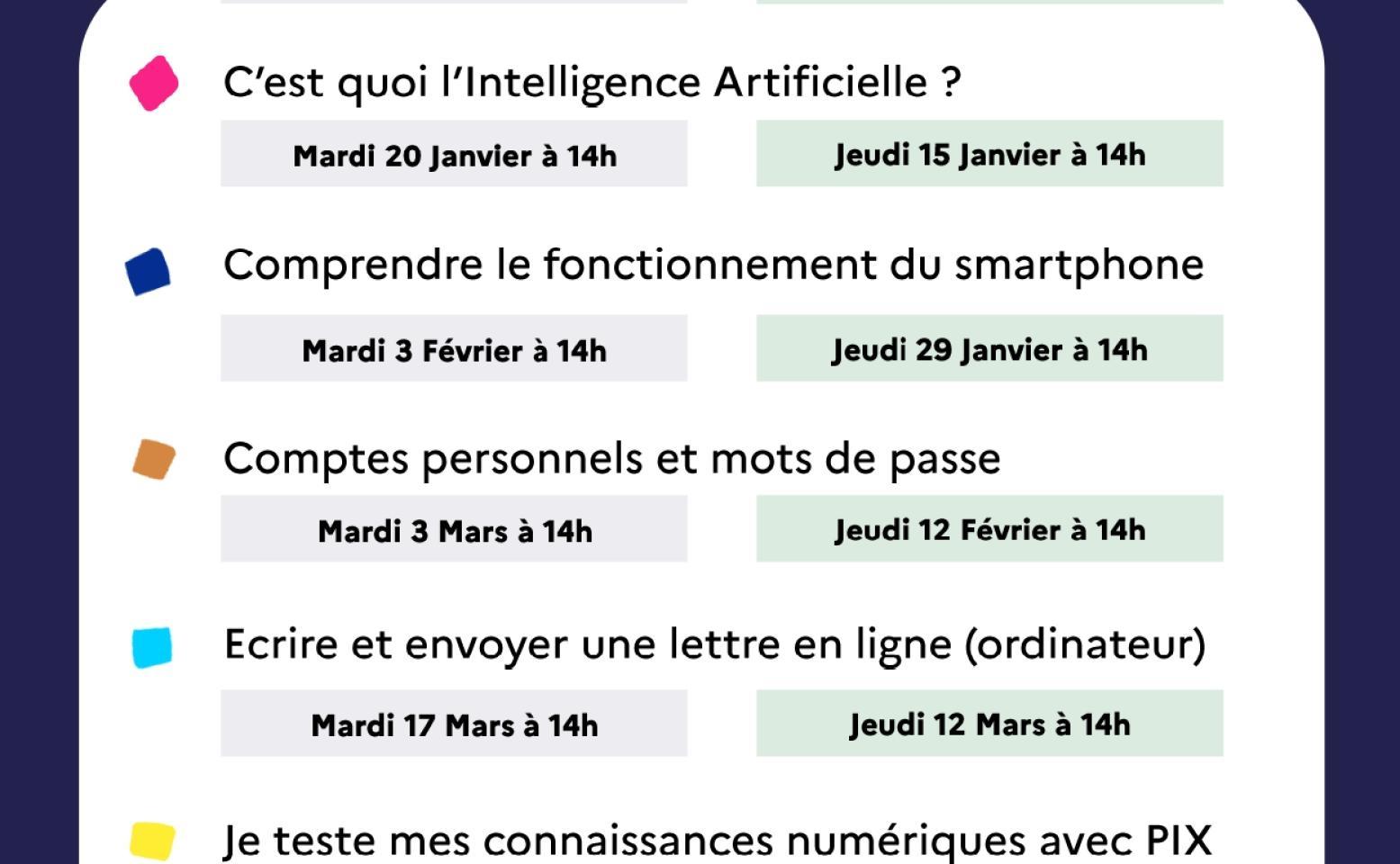 C'est quoi l'Intelligence Artificielle ?

Mardi 20 Janvier à 14h

Jeudi 15 Janvier à 14h

Comprendre le fonctionnement du smartphone

Mardi 3 Février à 14h

Jeudi 29 Janvier à 14h

Comptes personnels et mots de passe

Mardi 3 Mars à 14h

Jeudi 12 Février à 14h

Ecrire et envoyer une lettre en ligne (ordinateur)

Mardi 17 Mars à 14h

Jeudi 12 Mars à 14h

Je teste mes connaissances numériques avec PIX